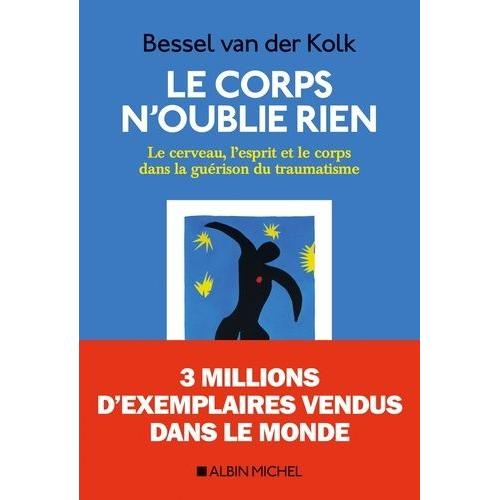 Bessel van der Kolk

LE CORPS N'OUBLIE RIEN

Le cerveau, l'esprit et le corps dans la guérison du traumatisme

3 MILLIONS D'EXEMPLAIRES VENDUS DANS LE MONDE

ALBIN MICHEL